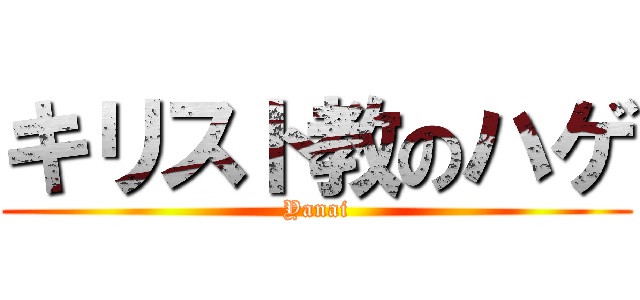 キリスト教のハゲ
Yanai